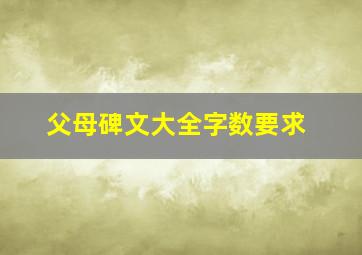 父母碑文大全字数要求